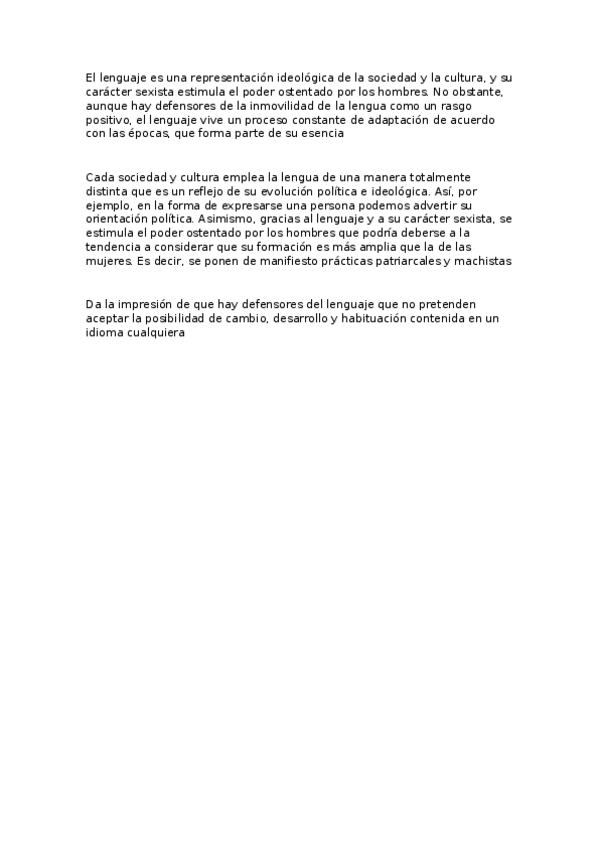 El lenguaje es una representación ideológica de la sociedad y la cultura, y su carácter sexista estimula el poder ostentado por los hombres. No obstante, aunque hay defensores de la inmovilidad de la lengua como un rasgo positivo, el lenguaje vive un proceso constante de adaptación de acuerdo con las épocas, que forma parte de su esencia

Cada sociedad y cultura emplea la lengua de una manera totalmente distinta que es un reflejo de su evolución política e ideológica. Así, por ejemplo, en la forma de expresarse una persona podemos advertir su orientación política. Asimismo, gracias al lenguaje y a su carácter sexista, se estimula el poder ostentado por los hombres que podría deberse a la tendencia a considerar que su formación es más amplia que la de las mujeres. Es decir, se ponen de manifiesto prácticas patriarcales y machistas

Da la impresión de que hay defensores del lenguaje que no pretenden aceptar la posibilidad de cambio, desarrollo y habituación contenida en un idioma cualquiera